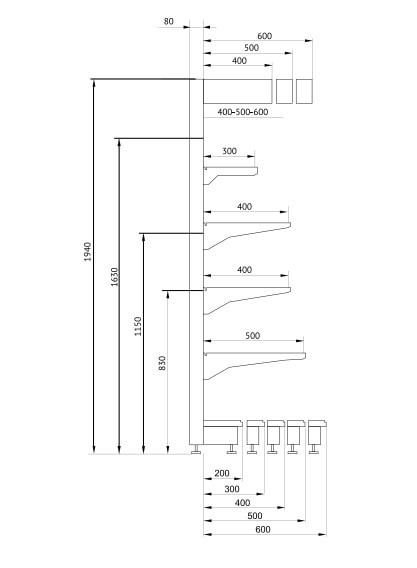 80

600

500

400

400-500-600

300

400

400

500

1940

1630

1150

830

200

300

400

500

600